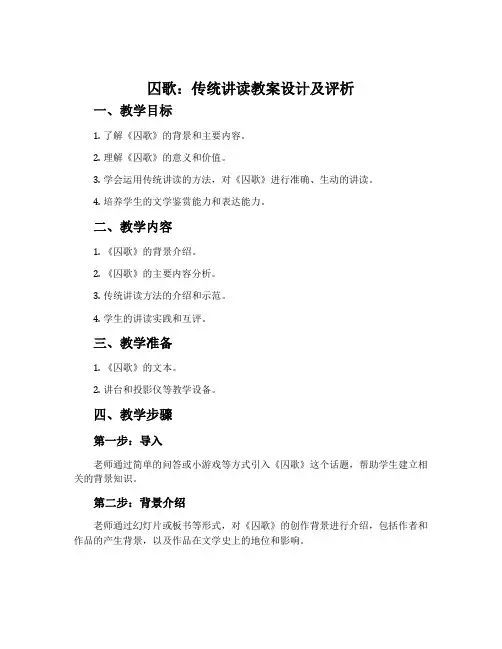 囚歌：传统讲读教案设计及评析

一、教学目标

1. 了解《囚歌》的背景和主要内容。

2. 理解《囚歌》的意义和价值。

3. 学会运用传统讲读的方法，对《囚歌》进行准确、生动的讲读。

4. 培养学生的文学鉴赏能力和表达能力。

二、教学内容

1. 《囚歌》的背景介绍。

2. 《囚歌》的主要内容分析。

3. 传统讲读方法的介绍和示范。

4. 学生的讲读实践和互评。

三、教学准备

1. 《囚歌》的文本。

2. 讲台和投影仪等教学设备。

四、教学步骤

第一步：导入

老师通过简单的问答或小游戏等方式引入《囚歌》这个话题，帮助学生建立相关的背景知识。

第二步：背景介绍

老师通过幻灯片或板书等形式，对《囚歌》的创作背景进行介绍，包括作者和作品的产生背景，以及作品在文学史上的地位和影响。